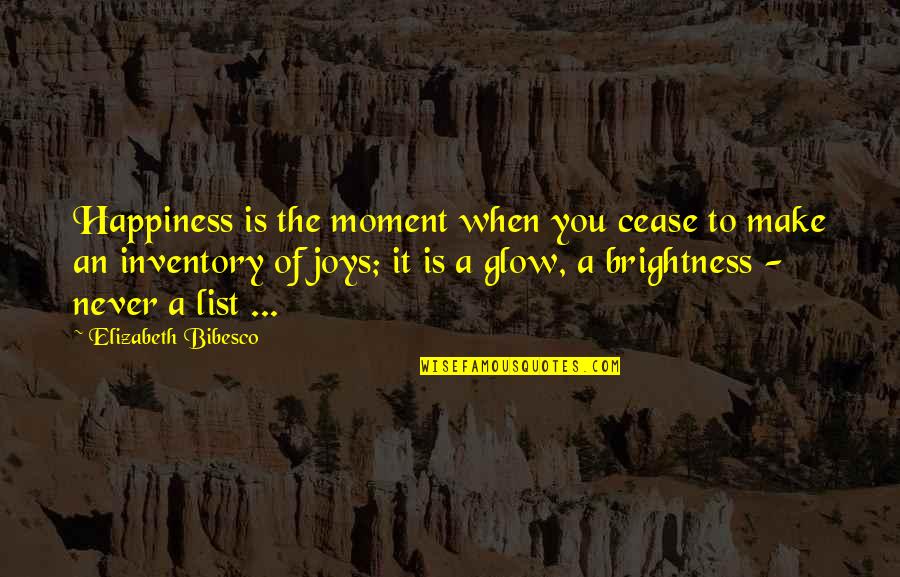 Happiness is the moment when you cease to make an inventory of joys; it is a glow, a brightness - never a list ...

~ Elizabeth Bibesco

WISEFAMOUSQUOTES.COM